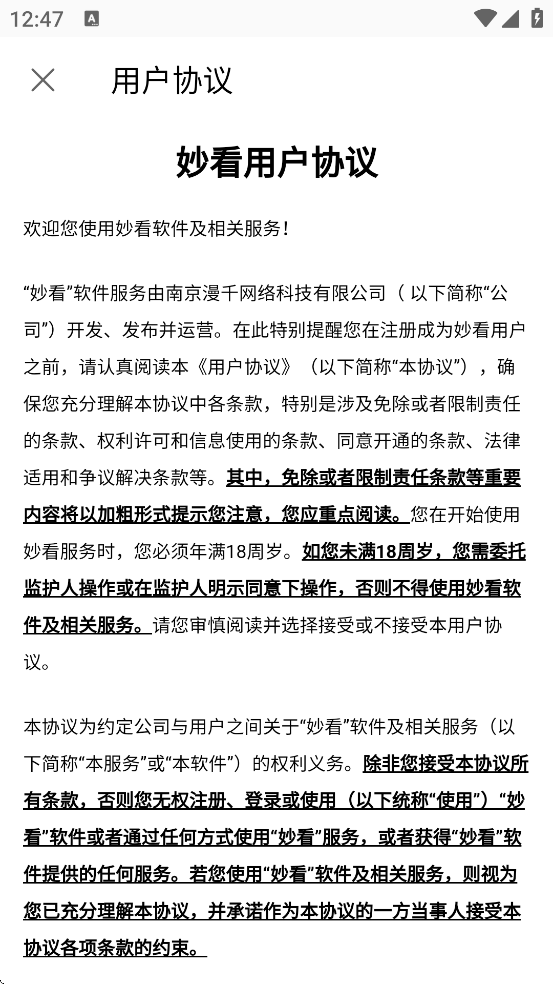 12:47

用户协议

妙看用户协议

欢迎您使用妙看软件及相关服务！

“妙看”软件服务由南京漫千网络科技有限公司（ 以下简称“公司”）开发、发布并运营。在此特别提醒您在注册成为妙看用户之前，请认真阅读本《用户协议》（以下简称“本协议”），确保您充分理解本协议中各条款，特别是涉及免除或者限制责任的条款、权利许可和信息使用的条款、同意开通的条款、法律适用和争议解决条款等。其中，免除或者限制责任条款等重要内容将以加粗形式提示您注意，您应重点阅读。您在开始使用妙看服务时，您必须年满18周岁。如您未满18周岁，您需委托监护人操作或在监护人明示同意下操作，否则不得使用妙看软件及相关服务。请您审慎阅读并选择接受或不接受本用户协议。

本协议为约定公司与用户之间关于“妙看”软件及相关服务（以下简称“本服务”或“本软件”）的权利义务。除非您接受本协议所有条款，否则您无权注册、登录或使用（以下统称“使用”）“妙看”软件或者通过任何方式使用“妙看”服务，或者获得“妙看”软件提供的任何服务。若您使用“妙看”软件及相关服务，则视为您已充分理解本协议，并承诺作为本协议的一方当事人接受本协议各项条款的约束。